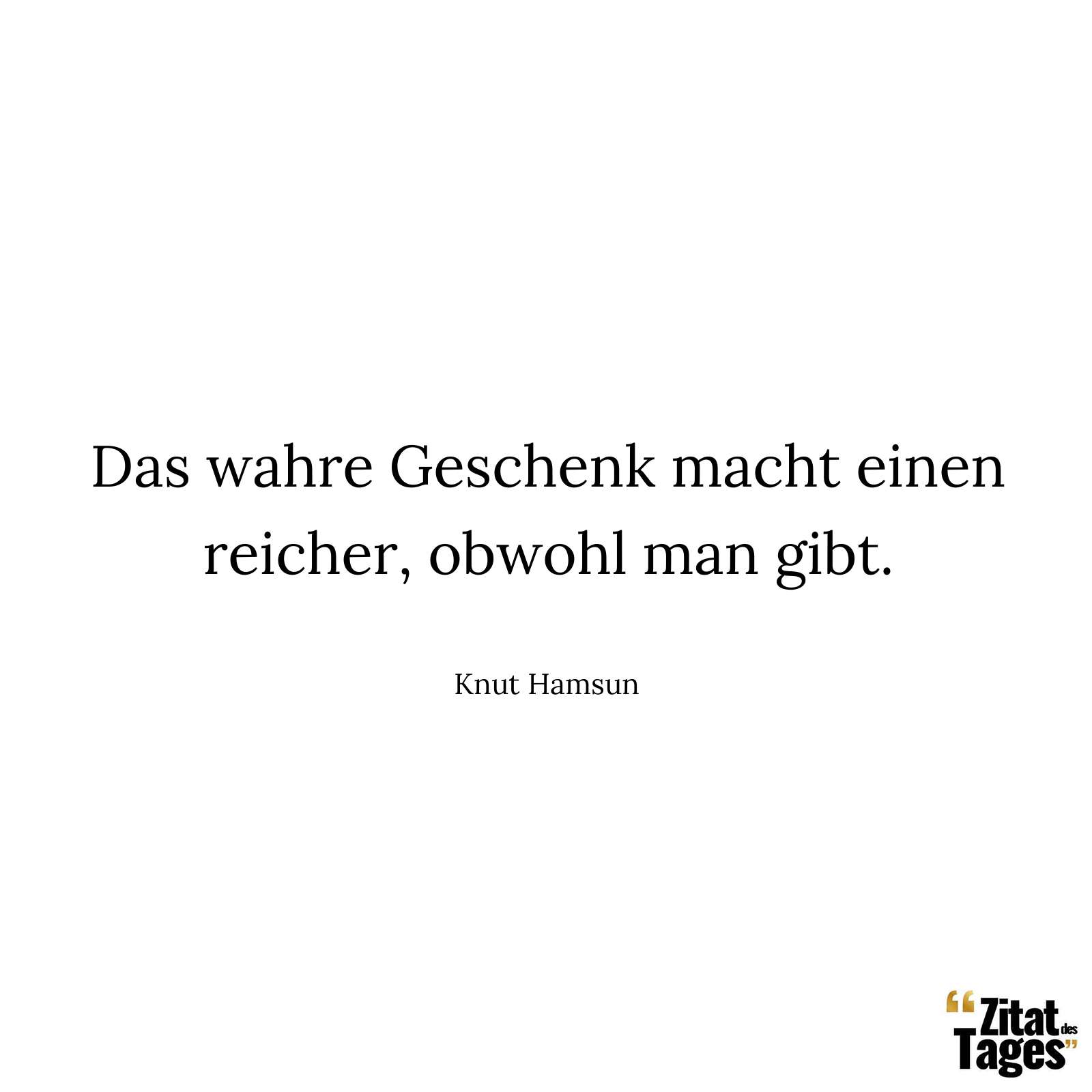 Das wahre Geschenk macht einen reicher, obwohl man gibt.

Knut Hamsun

“Zitat des Tages”